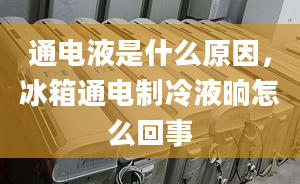 通电液是什么原因，冰箱通电制冷液晌怎么回事